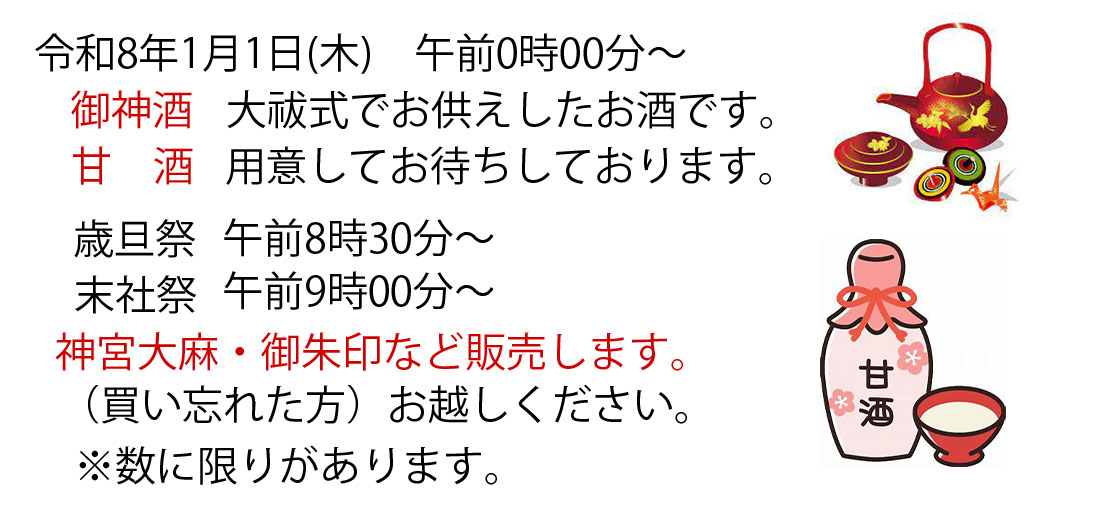 令和8年1月1日(木)　午前0時00分～
御神酒　大祓式でお供えしたお酒です。
甘　酒　用意してお待ちしております。

歳旦祭　午前8時30分～
末社祭　午前9時00分～
神宮大麻・御朱印など販売します。
（買い忘れた方）お越しください。
※数に限りがあります。

甘酒